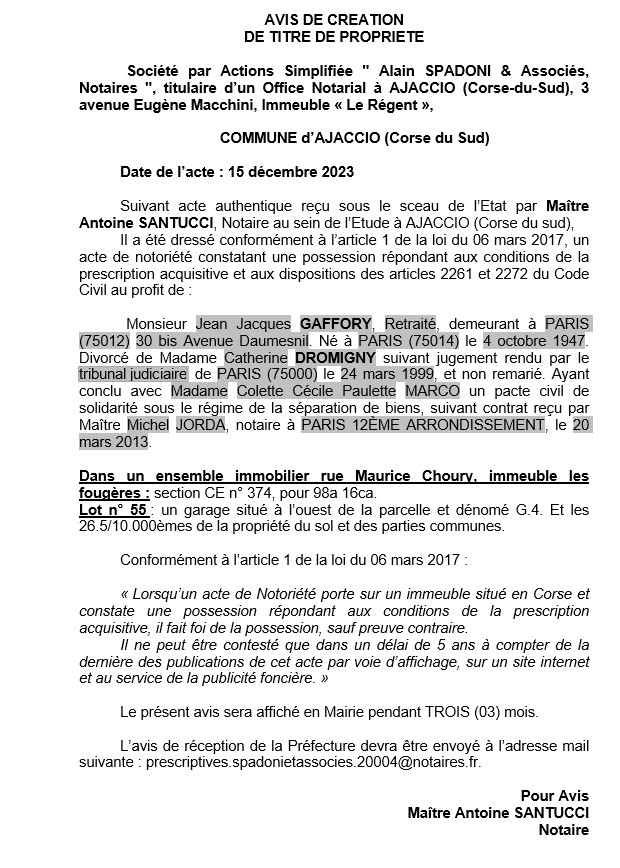 AVIS DE CREATION
DE TITRE DE PROPRIETE

Société par Actions Simplifiée " Alain SPADONI & Associés, Notaires ", titulaire d'un Office Notarial à AJACCIO (Corse-du-Sud), 3 avenue Eugène Macchini, Immeuble « Le Régent »,

COMMUNE d'AJACCIO (Corse du Sud)

Date de l'acte : 15 décembre 2023

Suivant acte authentique reçu sous le sceau de l'Etat par Maître Antoine SANTUCCI, Notaire au sein de l'Etude à AJACCIO (Corse du sud),
Il a été dressé conformément à l'article 1 de la loi du 06 mars 2017, un acte de notoriété constatant une possession répondant aux conditions de la prescription acquisitive et aux dispositions des articles 2261 et 2272 du Code Civil au profit de :

Monsieur Jean Jacques GAFFORY, Retraité, demeurant à PARIS (75012) 30 bis Avenue Daumesnil. Né à PARIS (75014) le 4 octobre 1947. Divorcé de Madame Catherine DROMIGNY suivant jugement rendu par le tribunal judiciaire de PARIS (75000) le 24 mars 1999, et non remarié. Ayant conclu avec Madame Colette Cécile Paulette MARCO un pacte civil de solidarité sous le régime de la séparation de biens, suivant contrat reçu par Maître Michel JORDA, notaire à PARIS 12ÈME ARRONDISSEMENT, le 20 mars 2013.

Dans un ensemble immobilier rue Maurice Choury, immeuble les fougères : section CE n° 374, pour 98a 16ca.
Lot n° 55 : un garage situé à l'ouest de la parcelle et dénomé G.4. Et les 26.5/10.000èmes de la propriété du sol et des parties communes.

Conformément à l'article 1 de la loi du 06 mars 2017 :

« Lorsqu'un acte de Notoriété porte sur un immeuble situé en Corse et constate une possession répondant aux conditions de la prescription acquisitive, il fait foi de la possession, sauf preuve contraire.
Il ne peut être contesté que dans un délai de 5 ans à compter de la dernière des publications de cet acte par voie d'affichage, sur un site internet et au service de la publicité foncière. »

Le présent avis sera affiché en Mairie pendant TROIS (03) mois.

L'avis de réception de la Préfecture devra être envoyé à l'adresse mail suivante : prescriptives.spadonietassocies.20004@notaires.fr.

Pour Avis
Maître Antoine SANTUCCI
Notaire